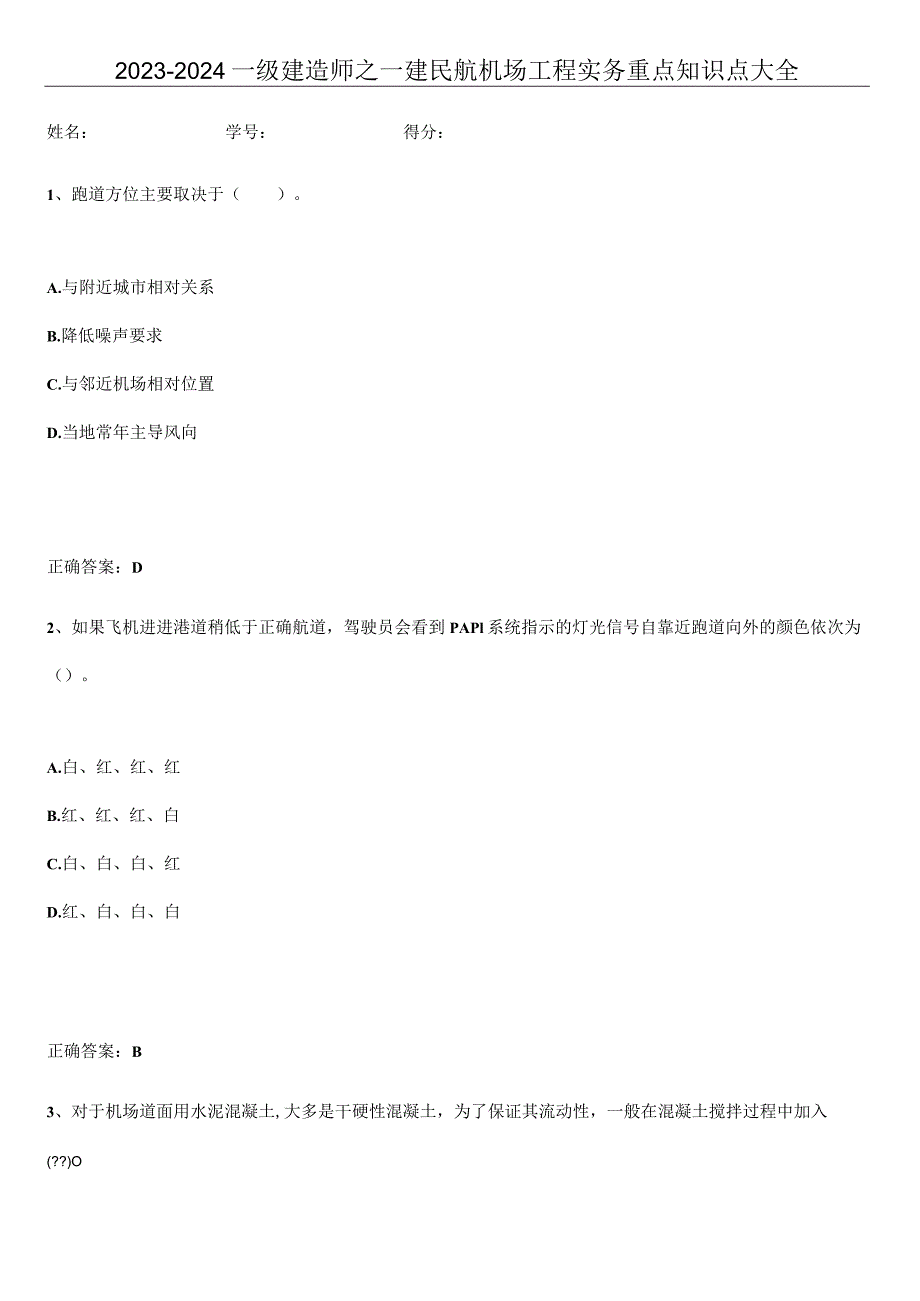 2023-2024一级建造师之一建民航机场工程实务重点知识点大全

姓名：　　　　　学号：　　　　　得分：

1、跑道方位主要取决于（　　）。

A.与附近城市相对关系

B.降低噪声要求

C.与邻近机场相对位置

D.当地常年主导风向

正确答案：D

2、如果飞机进进港道稍低于正确航道，驾驶员会看到PAPl系统指示的灯光信号自靠近跑道向外的颜色依次为（）。

A.白、红、红、红

B.红、红、红、白

C.白、白、白、红

D.红、白、白、白

正确答案：B

3、对于机场道面用水泥混凝土,大多是干硬性混凝土，为了保证其流动性，一般在混凝土搅拌过程中加入(??)O